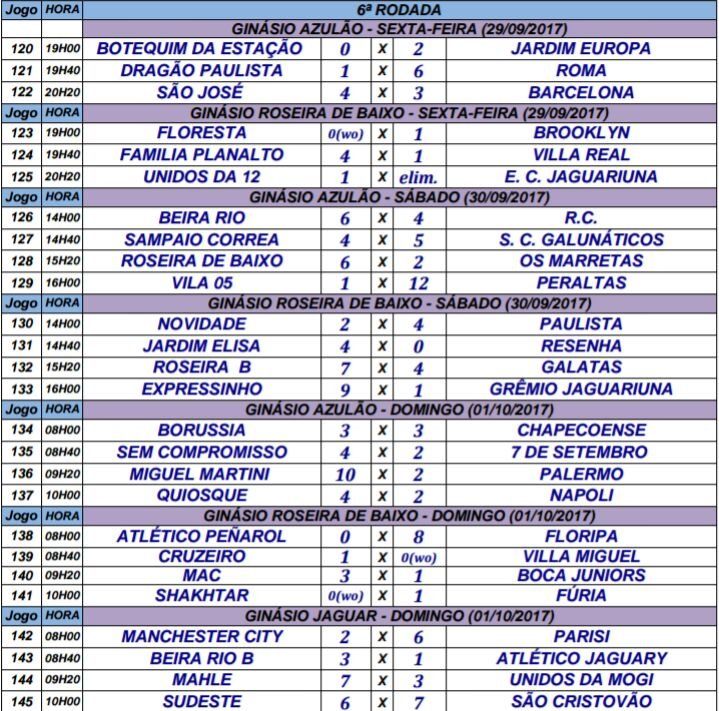 | Jogo | HORA | 6ª RODADA | | | | |
|---|---|---|---|---|---|---|
| | | GINÁSIO AZULÃO - SEXTA-FEIRA (29/09/2017) | | | | |
| 120 | 19H00 | BOTEQUIM DA ESTAÇÃO | 0 | X | 2 | JARDIM EUROPA |
| 121 | 19H40 | DRAGÃO PAULISTA | 1 | X | 6 | ROMA |
| 122 | 20H20 | SÃO JOSÉ | 4 | X | 3 | BARCELONA |
| Jogo | HORA | GINÁSIO ROSEIRA DE BAIXO - SEXTA-FEIRA (29/09/2017) | | | | |
| 123 | 19H00 | FLORESTA | 0(wo) | X | 1 | BROOKLYN |
| 124 | 19H40 | FAMILIA PLANALTO | 4 | X | 1 | VILLA REAL |
| 125 | 20H20 | UNIDOS DA 12 | 1 | X | elim. | E. C. JAGUARIUNA |
| Jogo | HORA | GINÁSIO AZULÃO - SÁBADO (30/09/2017) | | | | |
| 126 | 14H00 | BEIRA RIO | 6 | X | 4 | R.C. |
| 127 | 14H40 | SAMPAIO CORREA | 4 | X | 5 | S. C. GALUNÁTICOS |
| 128 | 15H20 | ROSEIRA DE BAIXO | 6 | X | 2 | OS MARRETAS |
| 129 | 16H00 | VILA 05 | 1 | X | 12 | PERALTAS |
| Jogo | HORA | GINÁSIO ROSEIRA DE BAIXO - SÁBADO (30/09/2017) | | | | |
| 130 | 14H00 | NOVIDADE | 2 | X | 4 | PAULISTA |
| 131 | 14H40 | JARDIM ELISA | 4 | X | 0 | RESENHA |
| 132 | 15H20 | ROSEIRA B | 7 | X | 4 | GALATAS |
| 133 | 16H00 | EXPRESSINHO | 9 | X | 1 | GRÊMIO JAGUARIUNA |
| Jogo | HORA | GINÁSIO AZULÃO - DOMINGO (01/10/2017) | | | | |
| 134 | 08H00 | BORUSSIA | 3 | X | 3 | CHAPECOENSE |
| 135 | 08H40 | SEM COMPROMISSO | 4 | X | 2 | 7 DE SETEMBRO |
| 136 | 09H20 | MIGUEL MARTINI | 10 | X | 2 | PALERMO |
| 137 | 10H00 | QUIOSQUE | 4 | X | 2 | NAPOLI |
| Jogo | HORA | GINÁSIO ROSEIRA DE BAIXO - DOMINGO (01/10/2017) | | | | |
| 138 | 08H00 | ATLÉTICO PEÑAROL | 0 | X | 8 | FLORIPA |
| 139 | 08H40 | CRUZEIRO | 1 | X | 0(wo) | VILLA MIGUEL |
| 140 | 09H20 | MAC | 3 | X | 1 | BOCA JUNIORS |
| 141 | 10H00 | SHAKHTAR | 0(wo) | X | 1 | FÚRIA |
| Jogo | HORA | GINÁSIO JAGUAR - DOMINGO (01/10/2017) | | | | |
| 142 | 08H00 | MANCHESTER CITY | 2 | X | 6 | PARISI |
| 143 | 08H40 | BEIRA RIO B | 3 | X | 1 | ATLÉTICO JAGUARY |
| 144 | 09H20 | MAHLE | 7 | X | 3 | UNIDOS DA MOGI |
| 145 | 10H00 | SUDESTE | 6 | X | 7 | SÃO CRISTOVÃO |